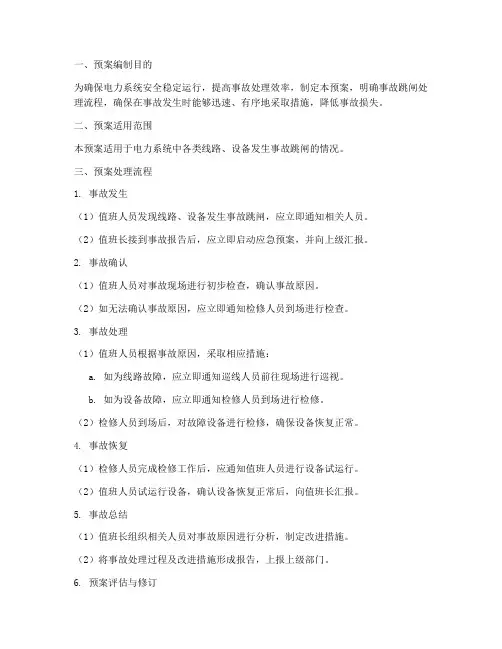 一、预案编制目的

为确保电力系统安全稳定运行，提高事故处理效率，制定本预案，明确事故跳闸处理流程，确保在事故发生时能够迅速、有序地采取措施，降低事故损失。

二、预案适用范围

本预案适用于电力系统中各类线路、设备发生事故跳闸的情况。

三、预案处理流程

1. 事故发生

（1）值班人员发现线路、设备发生事故跳闸，应立即通知相关人员。

（2）值班长接到事故报告后，应立即启动应急预案，并向上级汇报。

2. 事故确认

（1）值班人员对事故现场进行初步检查，确认事故原因。

（2）如无法确认事故原因，应立即通知检修人员到场进行检查。

3. 事故处理

（1）值班人员根据事故原因，采取相应措施：

a. 如为线路故障，应立即通知巡线人员前往现场进行巡视。

b. 如为设备故障，应立即通知检修人员到场进行检修。

（2）检修人员到场后，对故障设备进行检修，确保设备恢复正常。

4. 事故恢复

（1）检修人员完成检修工作后，应通知值班人员进行设备试运行。

（2）值班人员试运行设备，确认设备恢复正常后，向值班长汇报。

5. 事故总结

（1）值班长组织相关人员对事故原因进行分析，制定改进措施。

（2）将事故处理过程及改进措施形成报告，上报上级部门。

6. 预案评估与修订